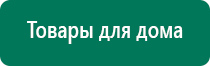 Товары для дома